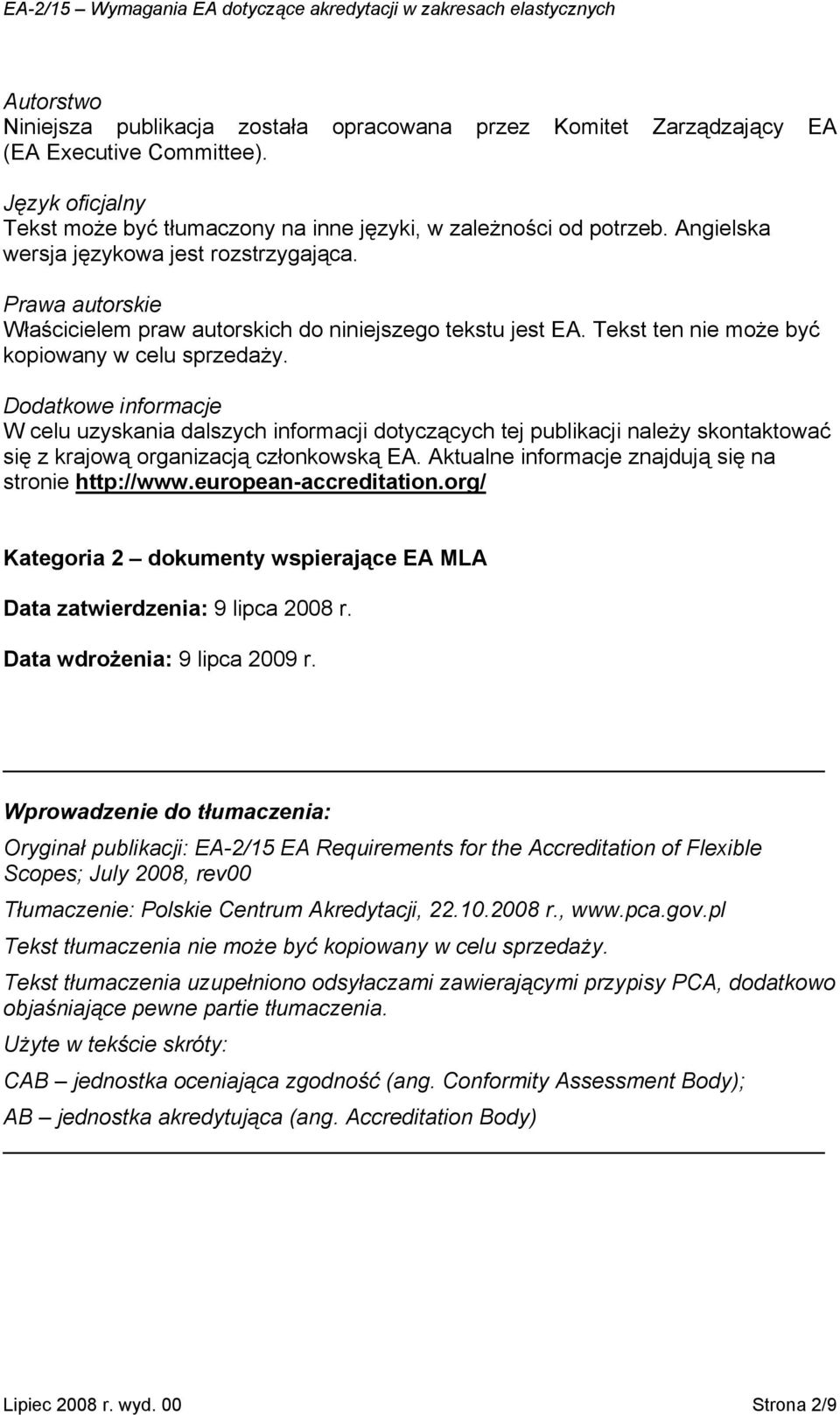 EA-2/15 – Wymagania EA dotyczące akredytacji w zakresach elastycznych

Autorstwo
Niniejsza publikacja została opracowana przez Komitet Zarządzający EA (EA Executive Committee).

Język oficjalny
Tekst może być tłumaczony na inne języki, w zależności od potrzeb. Angielska wersja językowa jest rozstrzygająca.

Prawa autorskie
Właścicielem praw autorskich do niniejszego tekstu jest EA. Tekst ten nie może być kopiowany w celu sprzedaży.

Dodatkowe informacje
W celu uzyskania dalszych informacji dotyczących tej publikacji należy skontaktować się z krajową organizacją członkowską EA. Aktualne informacje znajdują się na stronie http://www.european-accreditation.org/

Kategoria 2 – dokumenty wspierające EA MLA

Data zatwierdzenia: 9 lipca 2008 r.

Data wdrożenia: 9 lipca 2009 r.

Wprowadzenie do tłumaczenia:

Oryginał publikacji: EA-2/15 EA Requirements for the Accreditation of Flexible Scopes; July 2008, rev00

Tłumaczenie: Polskie Centrum Akredytacji, 22.10.2008 r., www.pca.gov.pl

Tekst tłumaczenia nie może być kopiowany w celu sprzedaży.

Tekst tłumaczenia uzupełniono odsyłaczami zawierającymi przypisy PCA, dodatkowo objaśniające pewne partie tłumaczenia.

Użyte w tekście skróty:

CAB – jednostka oceniająca zgodność (ang. Conformity Assessment Body);

AB – jednostka akredytująca (ang. Accreditation Body)

Lipiec 2008 r. wyd. 00 Strona 2/9